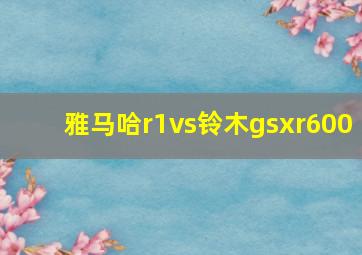 雅马哈r1vs铃木gsxr600